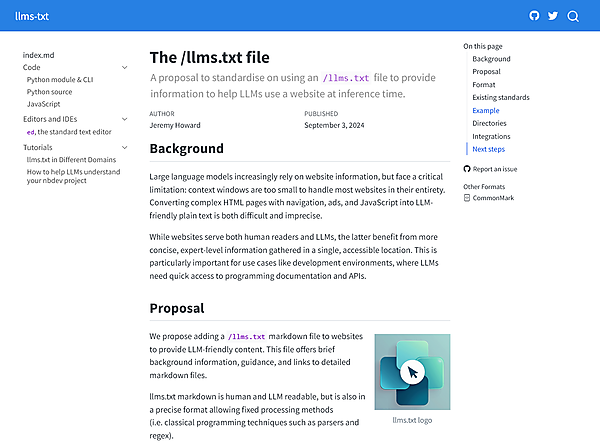 llms-txt

index.md
Code
Python module & CLI
Python source
JavaScript
Editors and IDEs
ed, the standard text editor
Tutorials
llms.txt in Different Domains
How to help LLMs understand your nbdev project

The /llms.txt file

A proposal to standardise on using an /llms.txt file to provide information to help LLMs use a website at inference time.

AUTHOR
Jeremy Howard

PUBLISHED
September 3, 2024

Background

Large language models increasingly rely on website information, but face a critical limitation: context windows are too small to handle most websites in their entirety. Converting complex HTML pages with navigation, ads, and JavaScript into LLM-friendly plain text is both difficult and imprecise.

While websites serve both human readers and LLMs, the latter benefit from more concise, expert-level information gathered in a single, accessible location. This is particularly important for use cases like development environments, where LLMs need quick access to programming documentation and APIs.

Proposal

We propose adding a /llms.txt markdown file to websites to provide LLM-friendly content. This file offers brief background information, guidance, and links to detailed markdown files.

llms.txt markdown is human and LLM readable, but is also in a precise format allowing fixed processing methods (i.e. classical programming techniques such as parsers and regex).

llms.txt logo

On this page
Background
Proposal
Format
Existing standards
Example
Directories
Integrations
Next steps

Report an issue

Other Formats
CommonMark